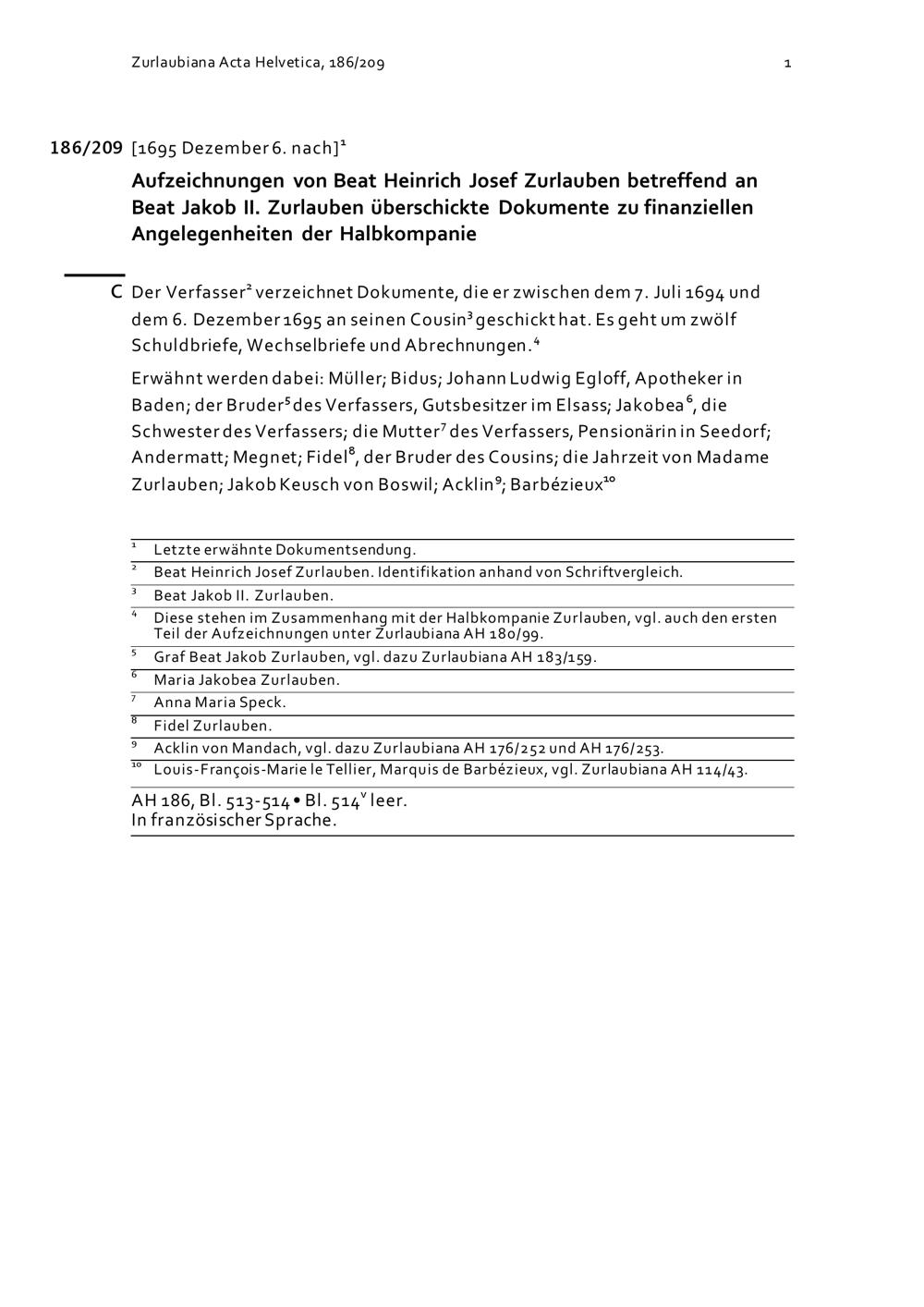 Zurlaubiana Acta Helvetica, 186/209

1

186/209 [1695 Dezember 6. nach]$^1$

Aufzeichnungen von Beat Heinrich Josef Zurlauben betreffend an Beat Jakob II. Zurlauben überschickte Dokumente zu finanziellen Angelegenheiten der Halbkompanie

C Der Verfasser$^2$ verzeichnet Dokumente, die er zwischen dem 7. Juli 1694 und dem 6. Dezember 1695 an seinen Cousin$^3$ geschickt hat. Es geht um zwölf Schuldbriefe, Wechselbriefe und Abrechnungen.$^4$

Erwähnt werden dabei: Müller; Bidus; Johann Ludwig Egloff, Apotheker in Baden; der Bruder$^5$ des Verfassers, Gutsbesitzer im Elsass; Jakobea$^6$, die Schwester des Verfassers; die Mutter$^7$ des Verfassers, Pensionärin in Seedorf; Andermatt; Megnet; Fidel$^8$, der Bruder des Cousins; die Jahrzeit von Madame Zurlauben; Jakob Keusch von Boswil; Acklin$^9$; Barbézieux$^{10}$

$^1$ Letzte erwähnte Dokumentsendung.
$^2$ Beat Heinrich Josef Zurlauben. Identifikation anhand von Schriftvergleich.
$^3$ Beat Jakob II. Zurlauben.
$^4$ Diese stehen im Zusammenhang mit der Halbkompanie Zurlauben, vgl. auch den ersten Teil der Aufzeichnungen unter Zurlaubiana AH 180/99.
$^5$ Graf Beat Jakob Zurlauben, vgl. dazu Zurlaubiana AH 183/159.
$^6$ Maria Jakobea Zurlauben.
$^7$ Anna Maria Speck.
$^8$ Fidel Zurlauben.
$^9$ Acklin von Mandach, vgl. dazu Zurlaubiana AH 176/252 und AH 176/253.
$^{10}$ Louis-François-Marie le Tellier, Marquis de Barbézieux, vgl. Zurlaubiana AH 114/43.

AH 186, Bl. 513-514 • Bl. 514$^v$ leer.
In französischer Sprache.